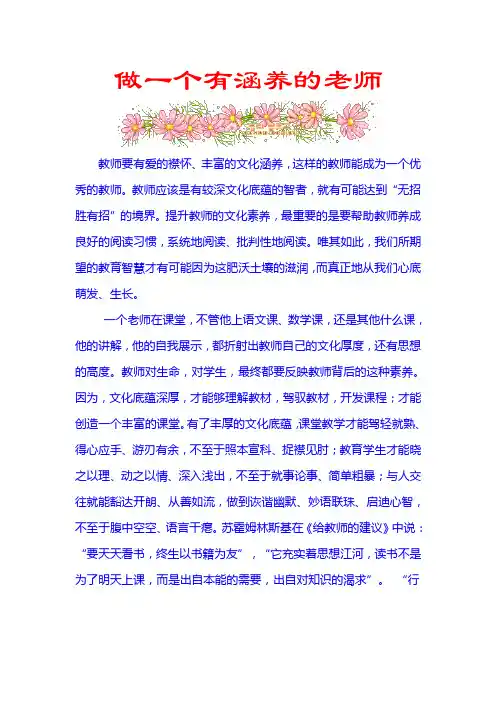 做一个有涵养的老师

教师要有爱的襟怀、丰富的文化涵养，这样的教师能成为一个优秀的教师。教师应该是有较深文化底蕴的智者，就有可能达到“无招胜有招”的境界。提升教师的文化素养，最重要的是要帮助教师养成良好的阅读习惯，系统地阅读、批判性地阅读。唯其如此，我们所期望的教育智慧才有可能因为这肥沃土壤的滋润，而真正地从我们心底萌发、生长。

一个老师在课堂，不管他上语文课、数学课，还是其他什么课，他的讲解，他的自我展示，都折射出教师自己的文化厚度，还有思想的高度。教师对生命，对学生，最终都要反映教师背后的这种素养。因为，文化底蕴深厚，才能够理解教材，驾驭教材，开发课程；才能创造一个丰富的课堂。有了丰厚的文化底蕴，课堂教学才能驾轻就熟、得心应手、游刃有余，不至于照本宣科、捉襟见肘；教育学生才能晓之以理、动之以情、深入浅出，不至于就事论事、简单粗暴；与人交往就能豁达开朗、从善如流，做到诙谐幽默、妙语联珠、启迪心智，不至于腹中空空、语言干瘪。苏霍姆林斯基在《给教师的建议》中说：“要天天看书，终生以书籍为友”，“它充实着思想江河，读书不是为了明天上课，而是出自本能的需要，出自对知识的渴求”。“行